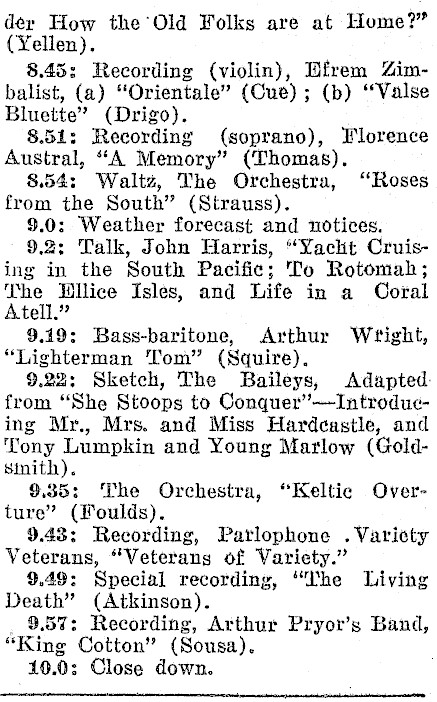 der How the Old Folks are at Home?" (Yellen).

8.45: Recording (violin), Efrem Zimbalist, (a) "Orientale" (Cue); (b) "Valse Bluette" (Drigo).

8.51: Recording (soprano), Florence Austral, "A Memory" (Thomas).

8.54: Waltz, The Orchestra, "Roses from the South" (Strauss).

9.0: Weather forecast and notices.

9.2: Talk, John Harris, "Yacht Cruising in the South Pacific; To Rotomah; The Ellice Isles, and Life in a Coral Atell."

9.19: Bass-baritone, Arthur Wright, "Lighterman Tom" (Squire).

9.22: Sketch, The Baileys, Adapted from "She Stoops to Conquer"—Introducing Mr., Mrs. and Miss Hardcastle, and Tony Lumpkin and Young Marlow (Goldsmith).

9.35: The Orchestra, "Keltic Overture" (Foulds).

9.43: Recording, Parlophone .Variety Veterans, "Veterans of Variety."

9.49: Special recording, "The Living Death" (Atkinson).

9.57: Recording, Arthur Pryor's Band, "King Cotton" (Sousa).

10.0: Close down.